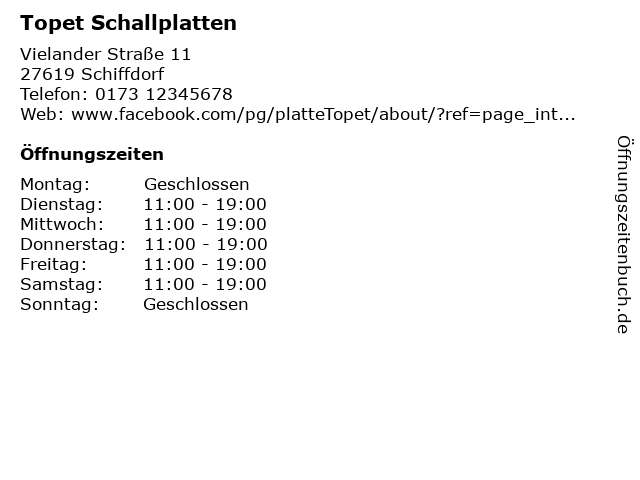 Topet Schallplatten

Vielander Straße 11
27619 Schiffdorf
Telefon: 0173 12345678
Web: www.facebook.com/pg/platteTopet/about/?ref=page_int...

Öffnungszeiten

Montag: Geschlossen
Dienstag: 11:00 - 19:00
Mittwoch: 11:00 - 19:00
Donnerstag: 11:00 - 19:00
Freitag: 11:00 - 19:00
Samstag: 11:00 - 19:00
Sonntag: Geschlossen

Öffnungszeitenbuch.de